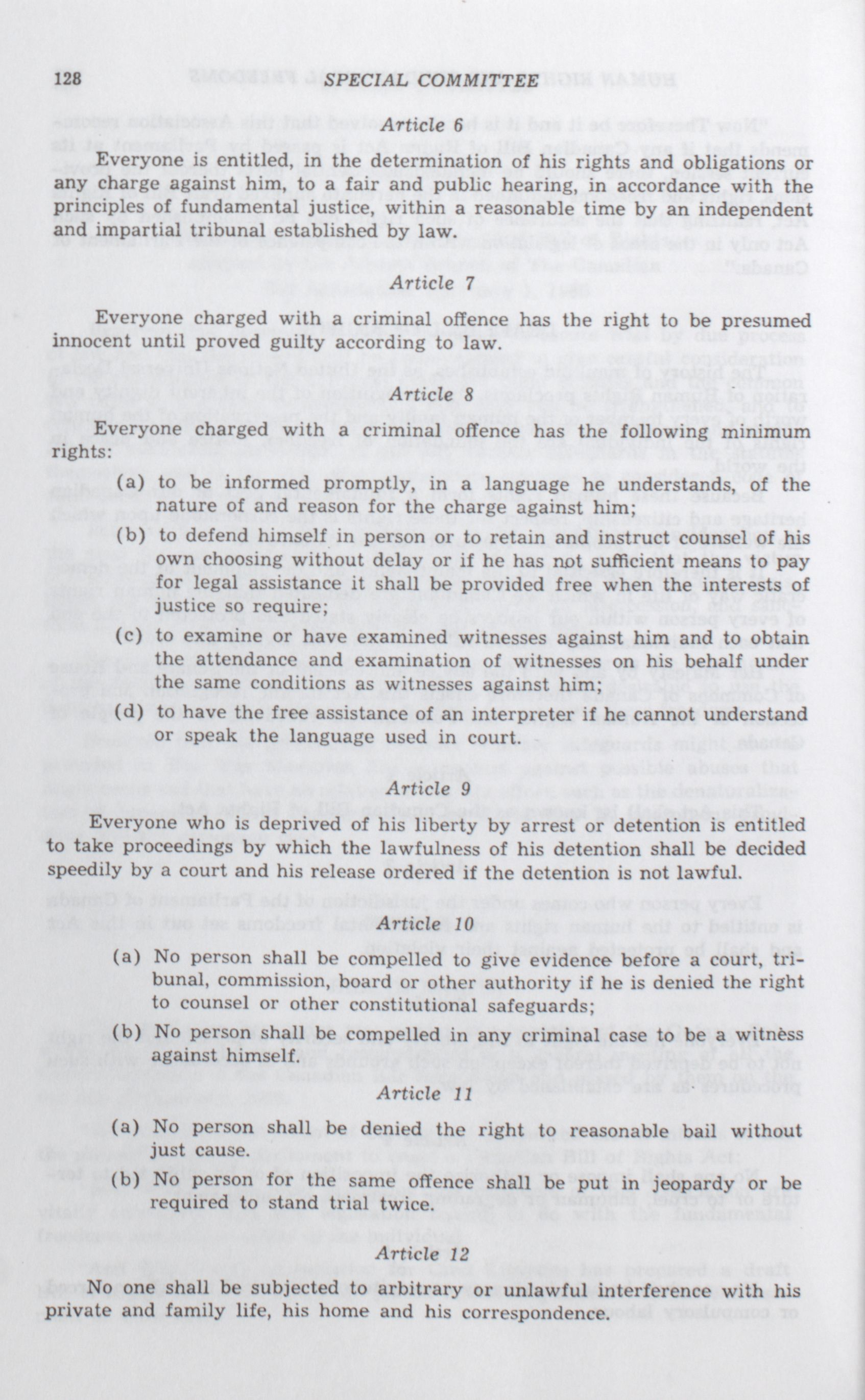 128 SPECIAL COMMITTEE

Article 6

Everyone is entitled, in the determination of his rights and obligations or any charge against him, to a fair and public hearing, in accordance with the principles of fundamental justice, within a reasonable time by an independent and impartial tribunal established by law.

Article 7

Everyone charged with a criminal offence has the right to be presumed innocent until proved guilty according to law.

Article 8

Everyone charged with a criminal offence has the following minimum rights:

(a) to be informed promptly, in a language he understands, of the nature of and reason for the charge against him;

(b) to defend himself in person or to retain and instruct counsel of his own choosing without delay or if he has not sufficient means to pay for legal assistance it shall be provided free when the interests of justice so require;

(c) to examine or have examined witnesses against him and to obtain the attendance and examination of witnesses on his behalf under the same conditions as witnesses against him;

(d) to have the free assistance of an interpreter if he cannot understand or speak the language used in court.

Article 9

Everyone who is deprived of his liberty by arrest or detention is entitled to take proceedings by which the lawfulness of his detention shall be decided speedily by a court and his release ordered if the detention is not lawful.

Article 10

(a) No person shall be compelled to give evidence before a court, tribunal, commission, board or other authority if he is denied the right to counsel or other constitutional safeguards;

(b) No person shall be compelled in any criminal case to be a witness against himself.

Article 11

(a) No person shall be denied the right to reasonable bail without just cause.

(b) No person for the same offence shall be put in jeopardy or be required to stand trial twice.

Article 12

No one shall be subjected to arbitrary or unlawful interference with his private and family life, his home and his correspondence.